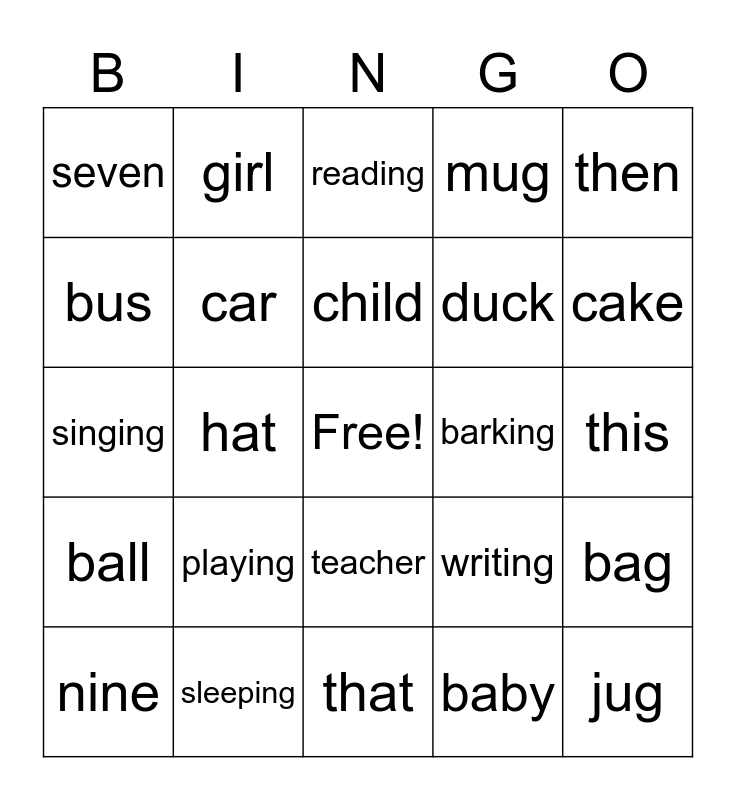 | B | I | N | G | O |
|---|---|---|---|---|
| seven | girl | reading | mug | then |
| bus | car | child | duck | cake |
| singing | hat | Free! | barking | this |
| ball | playing | teacher | writing | bag |
| nine | sleeping | that | baby | jug |